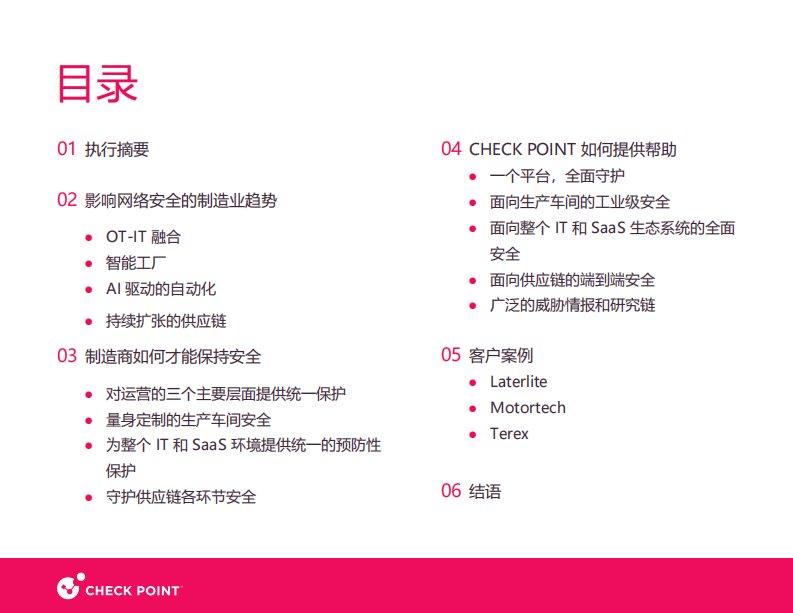 目录

01 执行摘要

02 影响网络安全的制造业趋势

- OT-IT 融合
- 智能工厂
- AI 驱动的自动化
- 持续扩张的供应链

03 制造商如何才能保持安全

- 对运营的三个主要层面提供统一保护
- 量身定制的生产车间安全
- 为整个 IT 和 SaaS 环境提供统一的预防性保护
- 守护供应链各环节安全

04 CHECK POINT 如何提供帮助

- 一个平台，全面守护
- 面向生产车间的工业级安全
- 面向整个 IT 和 SaaS 生态系统的全面安全
- 面向供应链的端到端安全
- 广泛的威胁情报和研究链

05 客户案例

- Laterlite
- Motortech
- Terex

06 结语

CHECK POINT